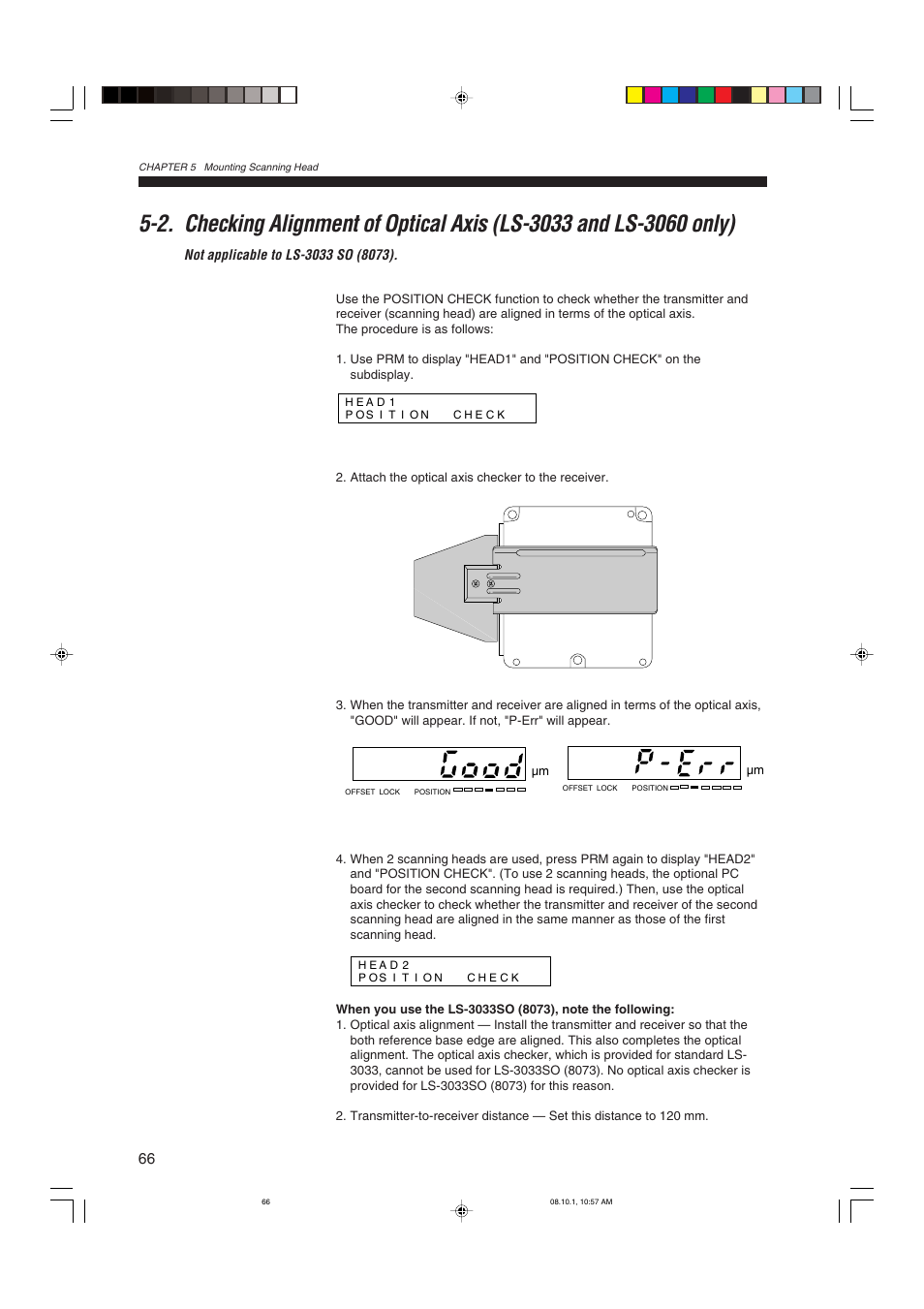 CHAPTER 5 Mounting Scanning Head

5-2. Checking Alignment of Optical Axis (LS-3033 and LS-3060 only)

Not applicable to LS-3033 SO (8073).

Use the POSITION CHECK function to check whether the transmitter and receiver (scanning head) are aligned in terms of the optical axis.
The procedure is as follows:

1. Use PRM to display "HEAD1" and "POSITION CHECK" on the subdisplay.

HEAD1
POSITION CHECK

2. Attach the optical axis checker to the receiver.

3. When the transmitter and receiver are aligned in terms of the optical axis, "GOOD" will appear. If not, "P-Err" will appear.

Good µm
OFFSET LOCK POSITION

P-Err µm
OFFSET LOCK POSITION

4. When 2 scanning heads are used, press PRM again to display "HEAD2" and "POSITION CHECK". (To use 2 scanning heads, the optional PC board for the second scanning head is required.) Then, use the optical axis checker to check whether the transmitter and receiver of the second scanning head are aligned in the same manner as those of the first scanning head.

HEAD2
POSITION CHECK

When you use the LS-3033SO (8073), note the following:
1. Optical axis alignment — Install the transmitter and receiver so that the both reference base edge are aligned. This also completes the optical alignment. The optical axis checker, which is provided for standard LS-3033, cannot be used for LS-3033SO (8073). No optical axis checker is provided for LS-3033SO (8073) for this reason.

2. Transmitter-to-receiver distance — Set this distance to 120 mm.

66

66

08.10.1, 10:57 AM